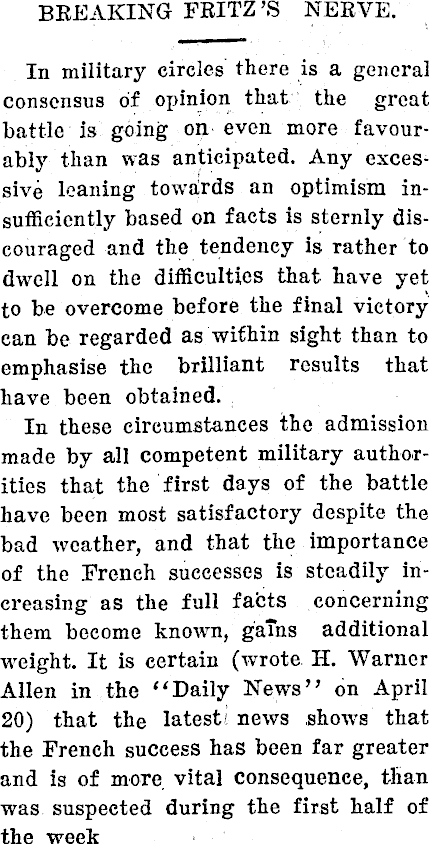 BREAKING FRITZ'S NERVE.

In military circles there is a general consensus of opinion that the great battle is going on even more favourably than was anticipated. Any excessive leaning towards an optimism insufficiently based on facts is sternly discouraged and the tendency is rather to dwell on the difficulties that have yet to be overcome before the final victory can be regarded as within sight than to emphasise the brilliant results that have been obtained.

In these circumstances the admission made by all competent military authorities that the first days of the battle have been most satisfactory despite the bad weather, and that the importance of the French successes is steadily increasing as the full facts concerning them become known, gains additional weight. It is certain (wrote H. Warner Allen in the "Daily News" on April 20) that the latest news shows that the French success has been far greater and is of more vital consequence, than was suspected during the first half of the week